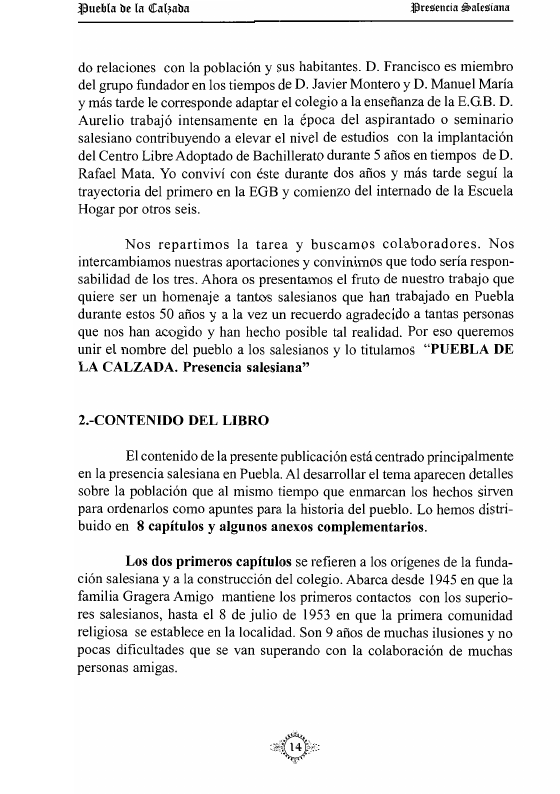 Puebla de la Calzada

Presencia Salesiana

do relaciones con la población y sus habitantes. D. Francisco es miembro del grupo fundador en los tiempos de D. Javier Montero y D. Manuel María y más tarde le corresponde adaptar el colegio a la enseñanza de la E.G.B. D. Aurelio trabajó intensamente en la época del aspirantado o seminario salesiano contribuyendo a elevar el nivel de estudios con la implantación del Centro Libre Adoptado de Bachillerato durante 5 años en tiempos de D. Rafael Mata. Yo conviví con éste durante dos años y más tarde seguí la trayectoria del primero en la EGB y comienzo del internado de la Escuela Hogar por otros seis.

Nos repartimos la tarea y buscamos colaboradores. Nos intercambiamos nuestras aportaciones y convinimos que todo sería responsabilidad de los tres. Ahora os presentamos el fruto de nuestro trabajo que quiere ser un homenaje a tantos salesianos que han trabajado en Puebla durante estos 50 años y a la vez un recuerdo agradecido a tantas personas que nos han acogido y han hecho posible tal realidad. Por eso queremos unir el nombre del pueblo a los salesianos y lo titulamos "PUEBLA DE LA CALZADA. Presencia salesiana"

2.-CONTENIDO DEL LIBRO

El contenido de la presente publicación está centrado principalmente en la presencia salesiana en Puebla. Al desarrollar el tema aparecen detalles sobre la población que al mismo tiempo que enmarcan los hechos sirven para ordenarlos como apuntes para la historia del pueblo. Lo hemos distribuido en 8 capítulos y algunos anexos complementarios.

Los dos primeros capítulos se refieren a los orígenes de la fundación salesiana y a la construcción del colegio. Abarca desde 1945 en que la familia Gragera Amigo mantiene los primeros contactos con los superiores salesianos, hasta el 8 de julio de 1953 en que la primera comunidad religiosa se establece en la localidad. Son 9 años de muchas ilusiones y no pocas dificultades que se van superando con la colaboración de muchas personas amigas.

14